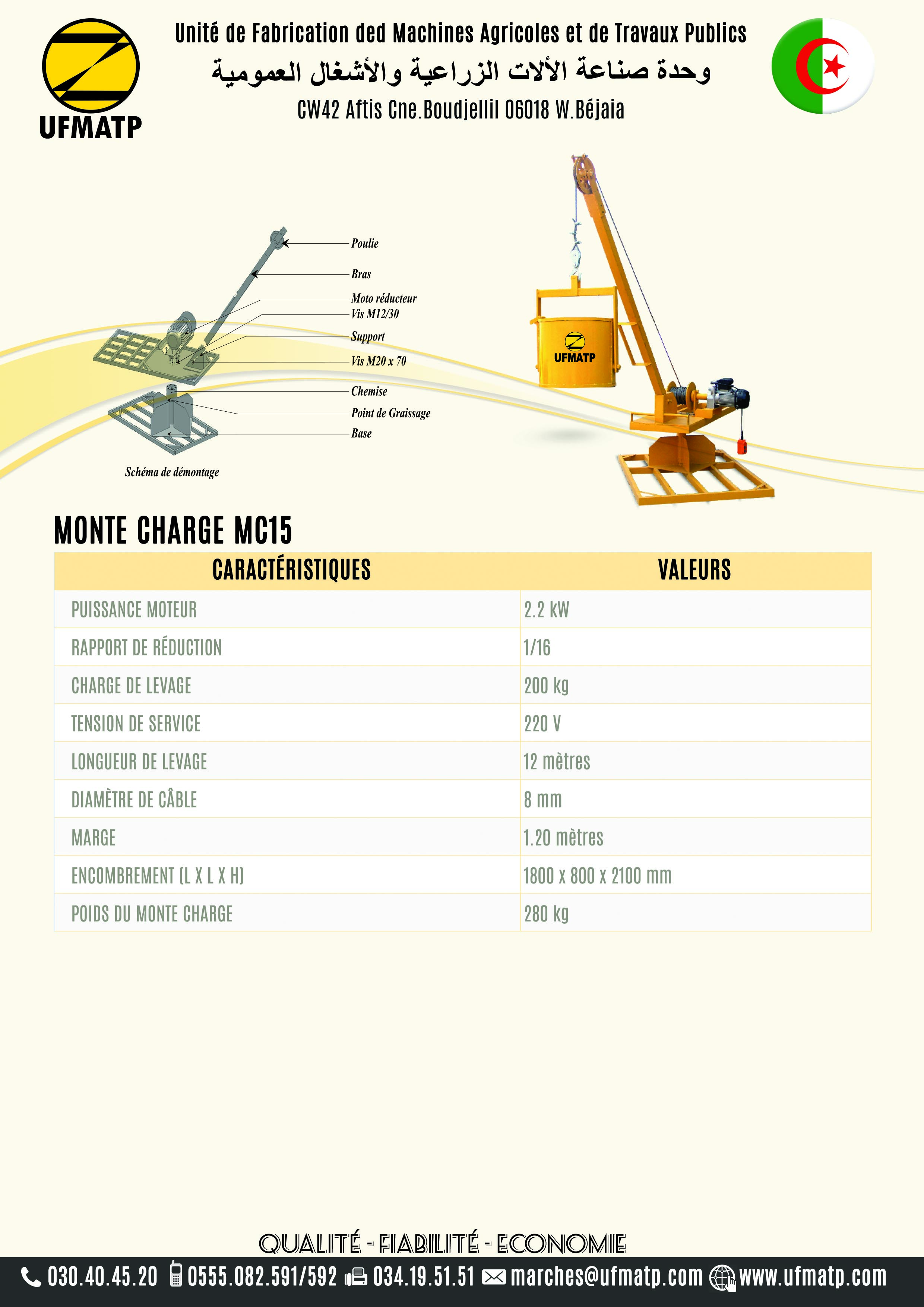 UFMATP

Unité de Fabrication ded Machines Agricoles et de Travaux Publics
وحدة صناعة الألات الزراعية والأشغال العمومية
CW42 Aftis Cne.Boudjellil 06018 W.Béjaia

Poulie
Bras
Moto réducteur
Vis M12/30
Support
Vis M20 x 70
Chemise
Point de Graissage
Base

Schéma de démontage

UFMATP

MONTE CHARGE MC15

| CARACTÉRISTIQUES | VALEURS |
|---|---|
| PUISSANCE MOTEUR | 2.2 kW |
| RAPPORT DE RÉDUCTION | 1/16 |
| CHARGE DE LEVAGE | 200 kg |
| TENSION DE SERVICE | 220 V |
| LONGUEUR DE LEVAGE | 12 mètres |
| DIAMÈTRE DE CÂBLE | 8 mm |
| MARGE | 1.20 mètres |
| ENCOMBREMENT (L X L X H) | 1800 x 800 x 2100 mm |
| POIDS DU MONTE CHARGE | 280 kg |

QUALITÉ - FIABILITÉ - ECONOMIE

030.40.45.20 0555.082.591/592 034.19.51.51 marches@ufmatp.com www.ufmatp.com